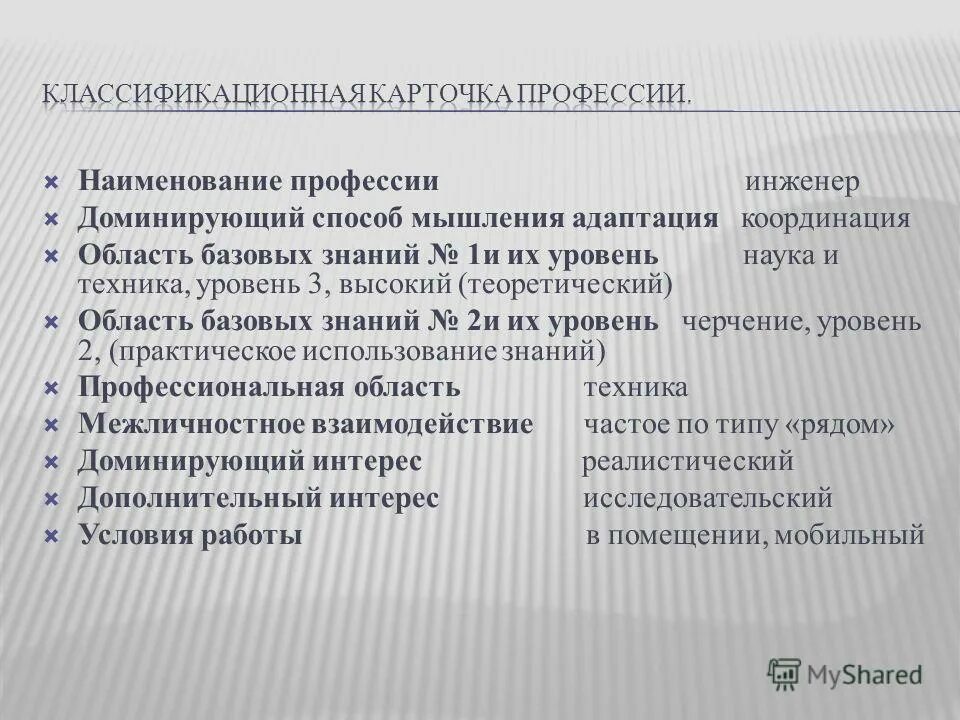 КЛАССИФИКАЦИОННАЯ КАРТОЧКА ПРОФЕССИИ.

Наименование профессии инженер
Доминирующий способ мышления адаптация координация
Область базовых знаний № 1и их уровень наука и техника, уровень 3, высокий (теоретический)
Область базовых знаний № 2и их уровень черчение, уровень 2, (практическое использование знаний)
Профессиональная область техника
Межличностное взаимодействие частое по типу «рядом»
Доминирующий интерес реалистический
Дополнительный интерес исследовательский
Условия работы в помещении, мобильный

MyShared